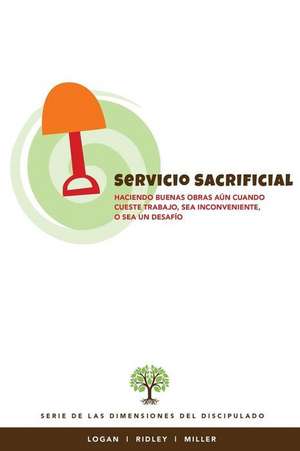 SERVICIO SACRIFICIAL

HACIENDO BUENAS OBRAS AÚN CUANDO CUESTE TRABAJO, SEA INCONVENIENTE, O SEA UN DESAFÍO

SERIE DE LAS DIMENSIONES DEL DISCIPULADO

LOGAN | RIDLEY | MILLER